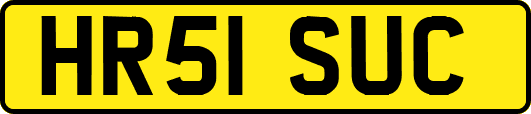 HR51 SUC